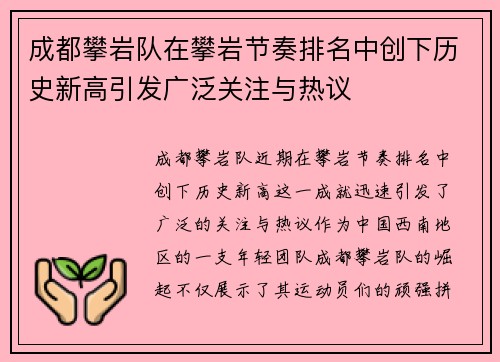 成都攀岩队在攀岩节奏排名中创下历史新高引发广泛关注与热议

成都攀岩队近期在攀岩节奏排名中创下历史新高这一成就迅速引发了广泛的关注与热议作为中国西南地区的一支年轻团队成都攀岩队的崛起不仅展示了其运动员们的顽强拼